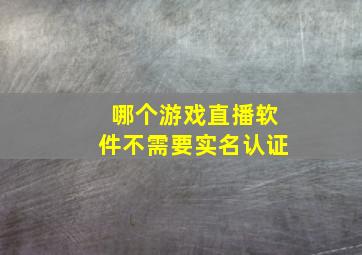 哪个游戏直播软件不需要实名认证